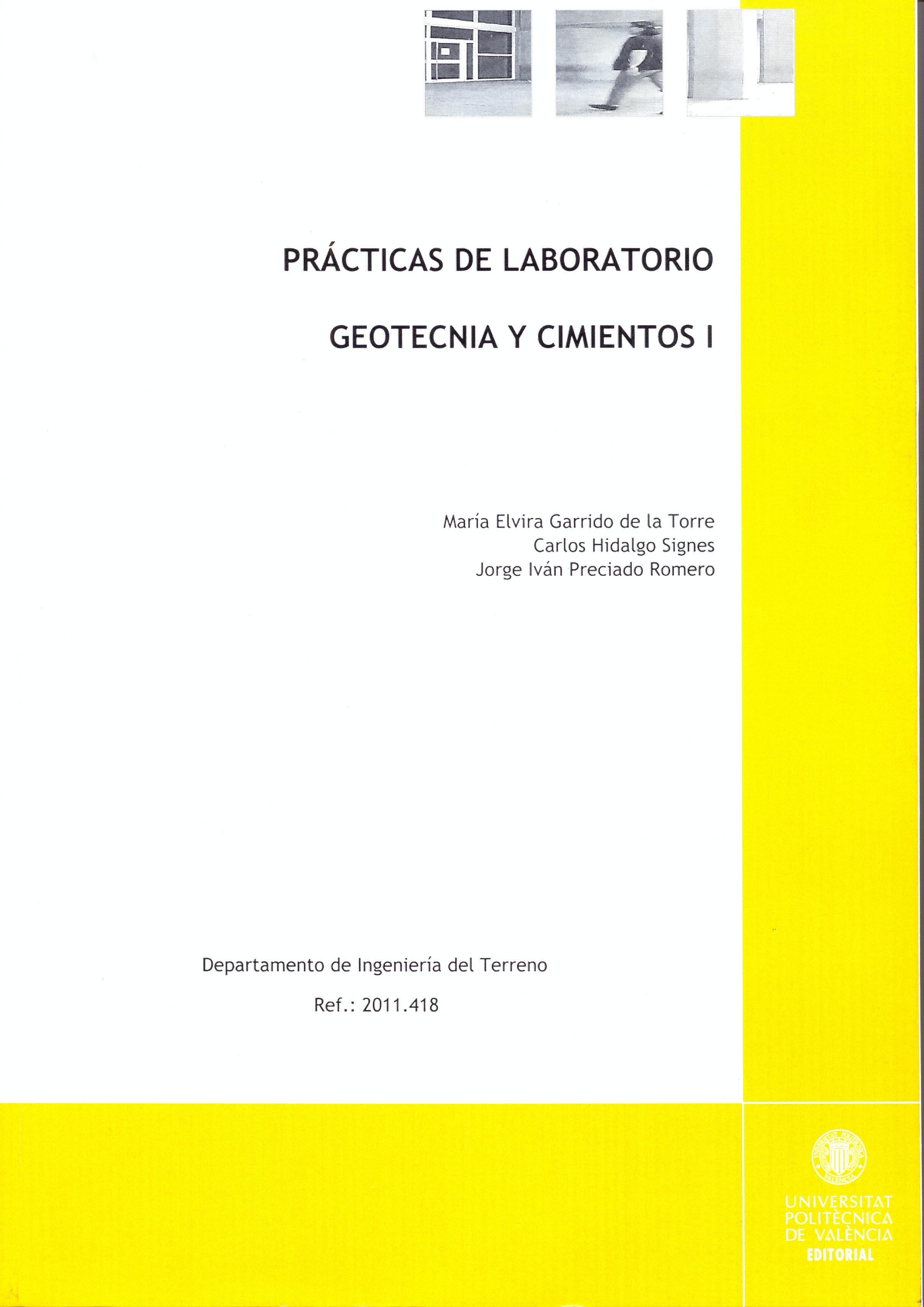 PRÁCTICAS DE LABORATORIO

GEOTECNIA Y CIMIENTOS I

María Elvira Garrido de la Torre
Carlos Hidalgo Signes
Jorge Iván Preciado Romero

Departamento de Ingeniería del Terreno

Ref.: 2011.418

UNIVERSITAT POLITÈCNICA DE VALÈNCIA
EDITORIAL